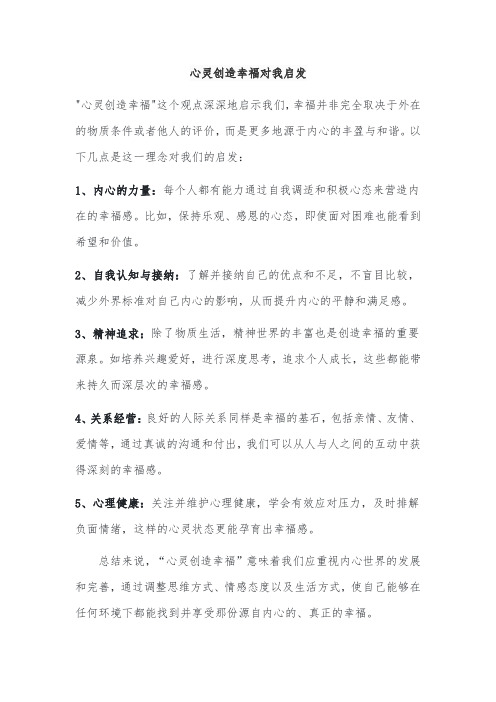 心灵创造幸福对我启发

"心灵创造幸福"这个观点深深地启示我们，幸福并非完全取决于外在的物质条件或者他人的评价，而是更多地源于内心的丰盈与和谐。以下几点是这一理念对我们的启发：

1、内心的力量：每个人都有能力通过自我调适和积极心态来营造内在的幸福感。比如，保持乐观、感恩的心态，即使面对困难也能看到希望和价值。

2、自我认知与接纳：了解并接纳自己的优点和不足，不盲目比较，减少外界标准对自己内心的影响，从而提升内心的平静和满足感。

3、精神追求：除了物质生活，精神世界的丰富也是创造幸福的重要源泉。如培养兴趣爱好，进行深度思考，追求个人成长，这些都能带来持久而深层次的幸福感。

4、关系经营：良好的人际关系同样是幸福的基石，包括亲情、友情、爱情等，通过真诚的沟通和付出，我们可以从人与人之间的互动中获得深刻的幸福感。

5、心理健康：关注并维护心理健康，学会有效应对压力，及时排解负面情绪，这样的心灵状态更能孕育出幸福感。

总结来说，“心灵创造幸福”意味着我们应重视内心世界的发展和完善，通过调整思维方式、情感态度以及生活方式，使自己能够在任何环境下都能找到并享受那份源自内心的、真正的幸福。